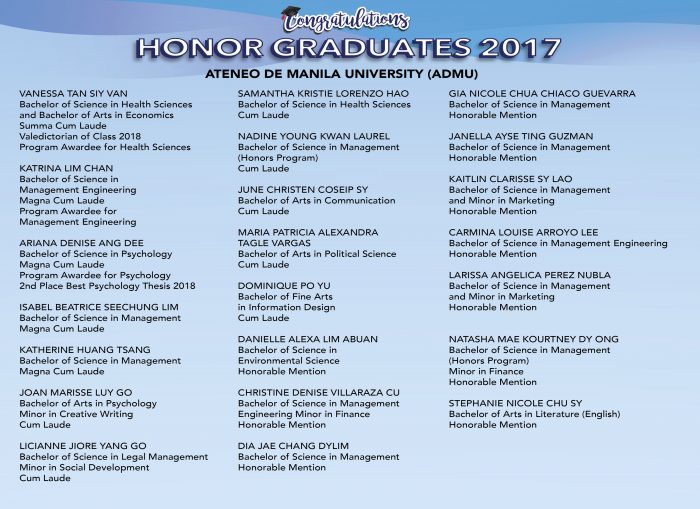 Congratulations

HONOR GRADUATES 2017

ATENEO DE MANILA UNIVERSITY (ADMU)

VANESSA TAN SIY VAN
Bachelor of Science in Health Sciences
and Bachelor of Arts in Economics
Summa Cum Laude
Valedictorian of Class 2018
Program Awardee for Health Sciences

KATRINA LIM CHAN
Bachelor of Science in
Management Engineering
Magna Cum Laude
Program Awardee for
Management Engineering

ARIANA DENISE ANG DEE
Bachelor of Science in Psychology
Magna Cum Laude
Program Awardee for Psychology
2nd Place Best Psychology Thesis 2018

ISABEL BEATRICE SEECHUNG LIM
Bachelor of Science in Management
Magna Cum Laude

KATHERINE HUANG TSANG
Bachelor of Science in Management
Magna Cum Laude

JOAN MARISSE LUY GO
Bachelor of Arts in Psychology
Minor in Creative Writing
Cum Laude

LICIANNE JIORE YANG GO
Bachelor of Science in Legal Management
Minor in Social Development
Cum Laude

SAMANTHA KRISTIE LORENZO HAO
Bachelor of Science in Health Sciences
Cum Laude

NADINE YOUNG KWAN LAUREL
Bachelor of Science in Management
(Honors Program)
Cum Laude

JUNE CHRISTEN COSEIP SY
Bachelor of Arts in Communication
Cum Laude

MARIA PATRICIA ALEXANDRA
TAGLE VARGAS
Bachelor of Arts in Political Science
Cum Laude

DOMINIQUE PO YU
Bachelor of Fine Arts
in Information Design
Cum Laude

DANIELLE ALEXA LIM ABUAN
Bachelor of Science in
Environmental Science
Honorable Mention

CHRISTINE DENISE VILLARAZA CU
Bachelor of Science in Management
Engineering Minor in Finance
Honorable Mention

DIA JAE CHANG DYLIM
Bachelor of Science in Management
Honorable Mention

GIA NICOLE CHUA CHIACO GUEVARRA
Bachelor of Science in Management
Honorable Mention

JANELLA AYSE TING GUZMAN
Bachelor of Science in Management
Honorable Mention

KAITLIN CLARISSE SY LAO
Bachelor of Science in Management
and Minor in Marketing
Honorable Mention

CARMINA LOUISE ARROYO LEE
Bachelor of Science in Management Engineering
Honorable Mention

LARISSA ANGELICA PEREZ NUBLA
Bachelor of Science in Management
and Minor in Marketing
Honorable Mention

NATASHA MAE KOURTNEY DY ONG
Bachelor of Science in Management
(Honors Program)
Minor in Finance
Honorable Mention

STEPHANIE NICOLE CHU SY
Bachelor of Arts in Literature (English)
Honorable Mention